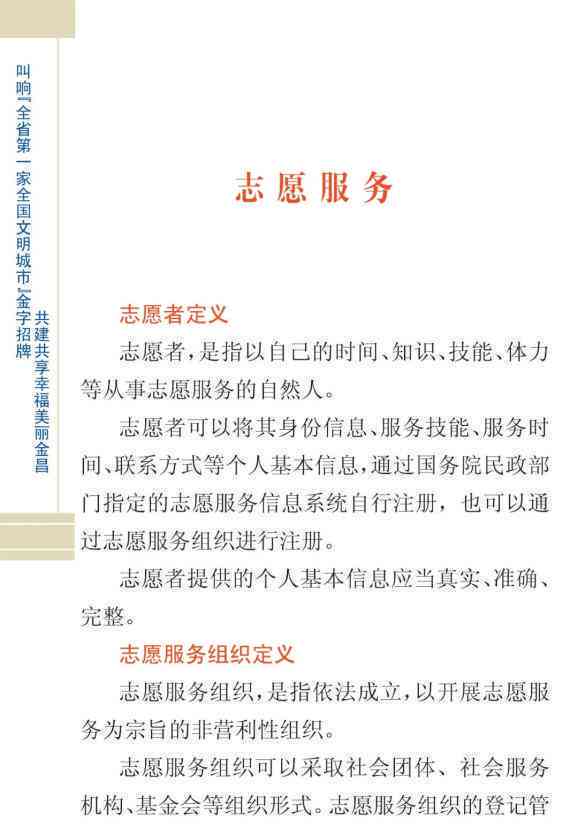 叫响『全省第一家全国文明城市』金字招牌 共建共享幸福美丽金昌

志愿服务

志愿者定义

志愿者，是指以自己的时间、知识、技能、体力等从事志愿服务的自然人。

志愿者可以将其身份信息、服务技能、服务时间、联系方式等个人基本信息，通过国务院民政部门指定的志愿服务信息系统自行注册，也可以通过志愿服务组织进行注册。

志愿者提供的个人基本信息应当真实、准确、完整。

志愿服务组织定义

志愿服务组织，是指依法成立，以开展志愿服务为宗旨的非营利性组织。

志愿服务组织可以采取社会团体、社会服务机构、基金会等组织形式。志愿服务组织的登记管